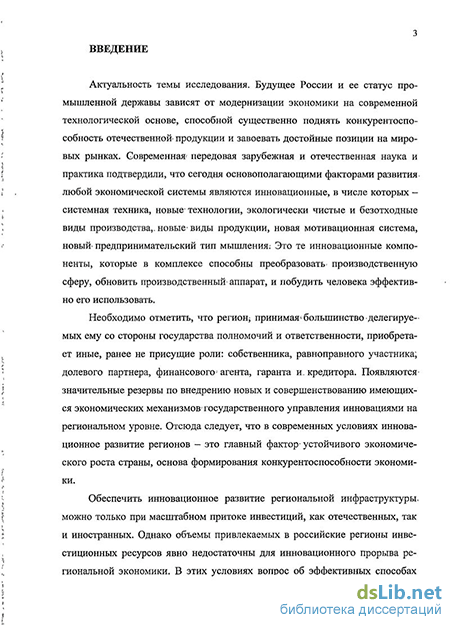 3

ВВЕДЕНИЕ

Актуальность темы исследования. Будущее России и ее статус промышленной державы зависят от модернизации экономики на современной технологической основе, способной существенно поднять конкурентоспособность отечественной продукции и завоевать достойные позиции на мировых рынках. Современная передовая зарубежная и отечественная наука и практика подтвердили, что сегодня основополагающими факторами развития любой экономической системы являются инновационные, в числе которых – системная техника, новые технологии, экологически чистые и безотходные виды производства, новые виды продукции, новая мотивационная система, новый предпринимательский тип мышления. Это те инновационные компоненты, которые в комплексе способны преобразовать производственную сферу, обновить производственный аппарат, и побудить человека эффективно его использовать.

Необходимо отметить, что регион, принимая большинство делегируемых ему со стороны государства полномочий и ответственности, приобретает иные, ранее не присущие роли: собственника, равноправного участника, долевого партнера, финансового агента, гаранта и кредитора. Появляются значительные резервы по внедрению новых и совершенствованию имеющихся экономических механизмов государственного управления инновациями на региональном уровне. Отсюда следует, что в современных условиях инновационное развитие регионов – это главный фактор устойчивого экономического роста страны, основа формирования конкурентоспособности экономики.

Обеспечить инновационное развитие региональной инфраструктуры можно только при масштабном притоке инвестиций, как отечественных, так и иностранных. Однако объемы привлекаемых в российские регионы инвестиционных ресурсов явно недостаточны для инновационного прорыва региональной экономики. В этих условиях вопрос об эффективных способах

dsLib.net
библиотека диссертаций